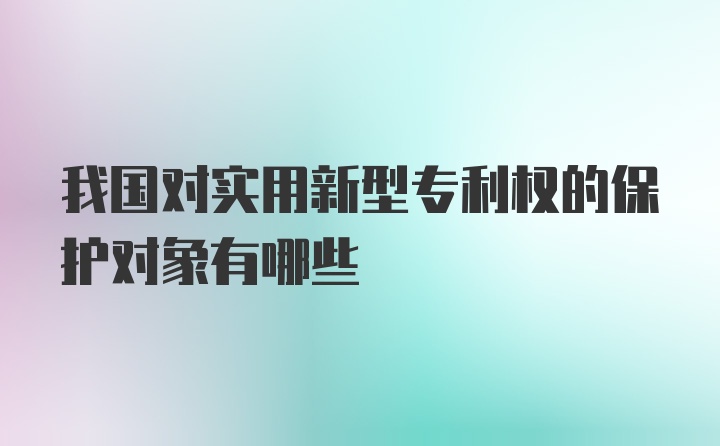 我国对实用新型专利权的保护对象有哪些